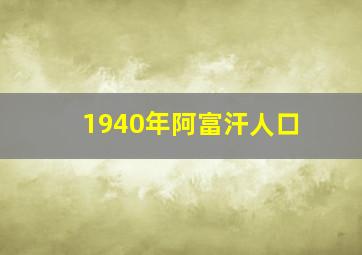 1940年阿富汗人口